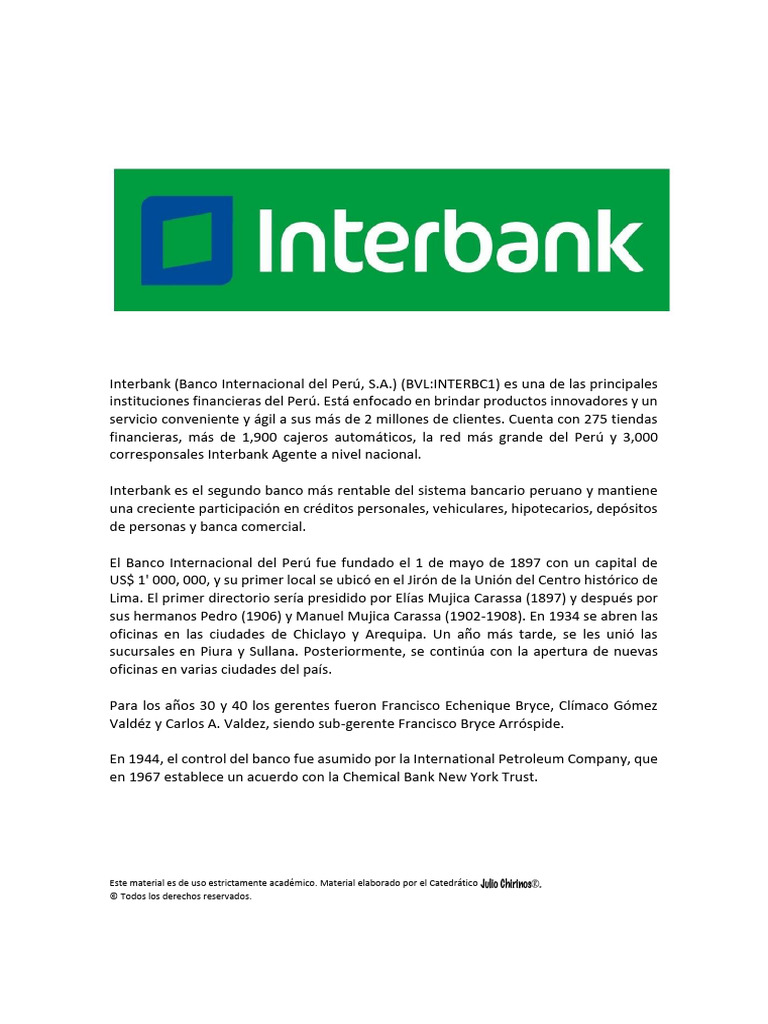 Interbank

Interbank (Banco Internacional del Perú, S.A.) (BVL:INTERBC1) es una de las principales instituciones financieras del Perú. Está enfocado en brindar productos innovadores y un servicio conveniente y ágil a sus más de 2 millones de clientes. Cuenta con 275 tiendas financieras, más de 1,900 cajeros automáticos, la red más grande del Perú y 3,000 corresponsales Interbank Agente a nivel nacional.

Interbank es el segundo banco más rentable del sistema bancario peruano y mantiene una creciente participación en créditos personales, vehiculares, hipotecarios, depósitos de personas y banca comercial.

El Banco Internacional del Perú fue fundado el 1 de mayo de 1897 con un capital de US$ 1' 000, 000, y su primer local se ubicó en el Jirón de la Unión del Centro histórico de Lima. El primer directorio sería presidido por Elías Mujica Carassa (1897) y después por sus hermanos Pedro (1906) y Manuel Mujica Carassa (1902-1908). En 1934 se abren las oficinas en las ciudades de Chiclayo y Arequipa. Un año más tarde, se les unió las sucursales en Piura y Sullana. Posteriormente, se continúa con la apertura de nuevas oficinas en varias ciudades del país.

Para los años 30 y 40 los gerentes fueron Francisco Echenique Bryce, Clímaco Gómez Valdéz y Carlos A. Valdez, siendo sub-gerente Francisco Bryce Arróspide.

En 1944, el control del banco fue asumido por la International Petroleum Company, que en 1967 establece un acuerdo con la Chemical Bank New York Trust.

Este material es de uso estrictamente académico. Material elaborado por el Catedrático Julio Chirinos©.
© Todos los derechos reservados.